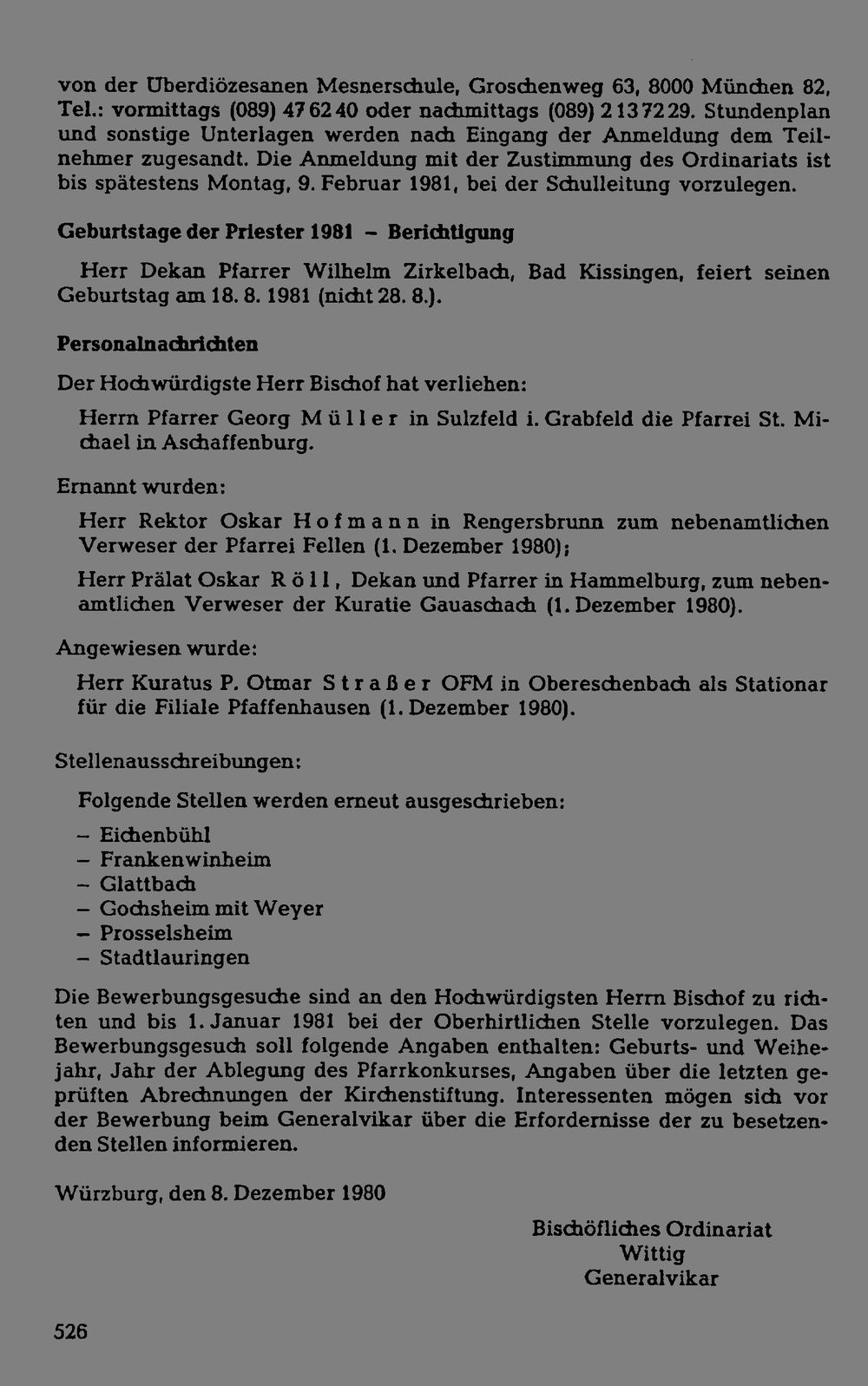 von der Überdiözesanen Mesnerschule, Groschenweg 63, 8000 München 82, Tel.: vormittags (089) 47 62 40 oder nachmittags (089) 2 13 72 29. Stundenplan und sonstige Unterlagen werden nach Eingang der Anmeldung dem Teilnehmer zugesandt. Die Anmeldung mit der Zustimmung des Ordinariats ist bis spätestens Montag, 9. Februar 1981, bei der Schulleitung vorzulegen.

Geburtstage der Priester 1981 – Berichtigung

Herr Dekan Pfarrer Wilhelm Zirkelbach, Bad Kissingen, feiert seinen Geburtstag am 18. 8. 1981 (nicht 28. 8.).

Personalnachrichten

Der Hochwürdigste Herr Bischof hat verliehen:

Herrn Pfarrer Georg Müller in Sulzfeld i. Grabfeld die Pfarrei St. Michael in Aschaffenburg.

Ernannt wurden:

Herr Rektor Oskar Hofmann in Rengersbrunn zum nebenamtlichen Verweser der Pfarrei Fellen (1. Dezember 1980);

Herr Prälat Oskar Röll, Dekan und Pfarrer in Hammelburg, zum nebenamtlichen Verweser der Kuratie Gauaschach (1. Dezember 1980).

Angewiesen wurde:

Herr Kuratus P. Otmar Straßer OFM in Obereschenbach als Stationar für die Filiale Pfaffenhausen (1. Dezember 1980).

Stellenausschreibungen:

Folgende Stellen werden erneut ausgeschrieben:

– Eichenbühl
– Frankenwinheim
– Glattbach
– Gochsheim mit Weyer
– Prosselsheim
– Stadtlauringen

Die Bewerbungsgesuche sind an den Hochwürdigsten Herrn Bischof zu richten und bis 1. Januar 1981 bei der Oberhirtlichen Stelle vorzulegen. Das Bewerbungsgesuch soll folgende Angaben enthalten: Geburts- und Weihejahr, Jahr der Ablegung des Pfarrkonkurses, Angaben über die letzten geprüften Abrechnungen der Kirchenstiftung. Interessenten mögen sich vor der Bewerbung beim Generalvikar über die Erfordernisse der zu besetzenden Stellen informieren.

Würzburg, den 8. Dezember 1980

Bischöfliches Ordinariat
Wittig
Generalvikar

526